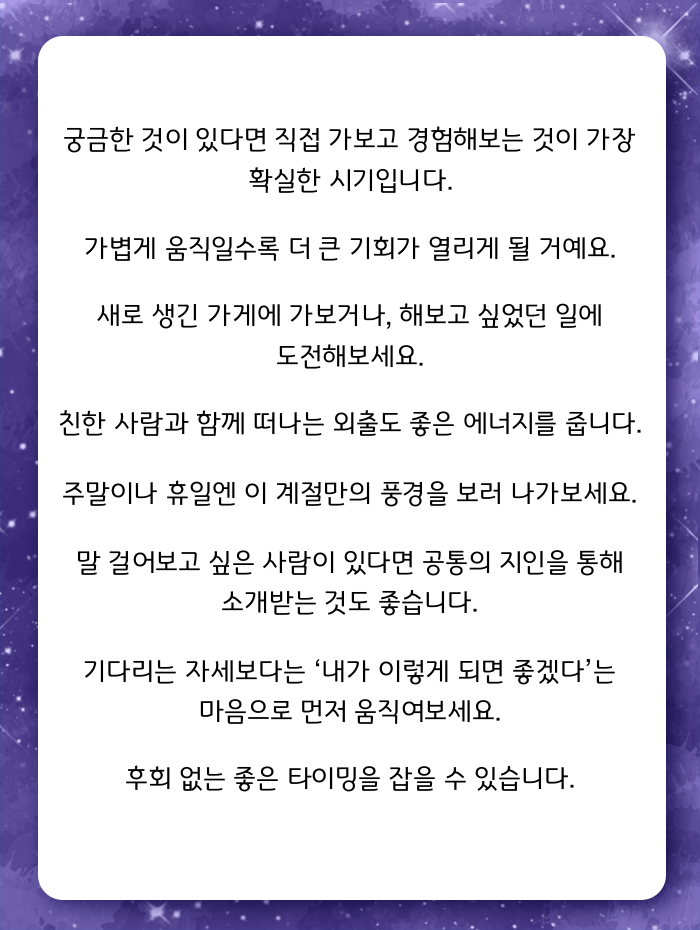 궁금한 것이 있다면 직접 가보고 경험해보는 것이 가장 확실한 시기입니다.

가볍게 움직일수록 더 큰 기회가 열리게 될 거예요.

새로 생긴 가게에 가보거나, 해보고 싶었던 일에 도전해보세요.

친한 사람과 함께 떠나는 외출도 좋은 에너지를 줍니다.

주말이나 휴일엔 이 계절만의 풍경을 보러 나가보세요.

말 걸어보고 싶은 사람이 있다면 공통의 지인을 통해 소개받는 것도 좋습니다.

기다리는 자세보다는 ‘내가 이렇게 되면 좋겠다’는 마음으로 먼저 움직여보세요.

후회 없는 좋은 타이밍을 잡을 수 있습니다.